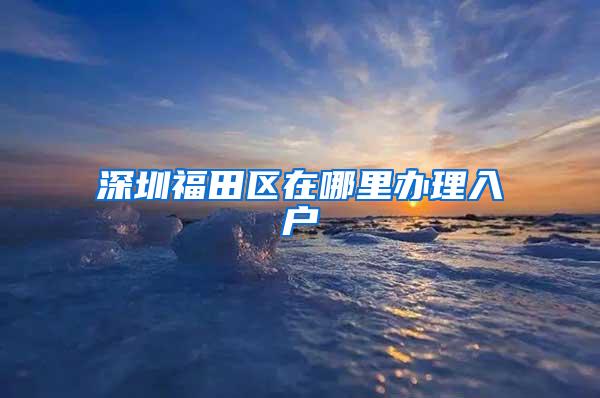 深圳福田区在哪里办理入户